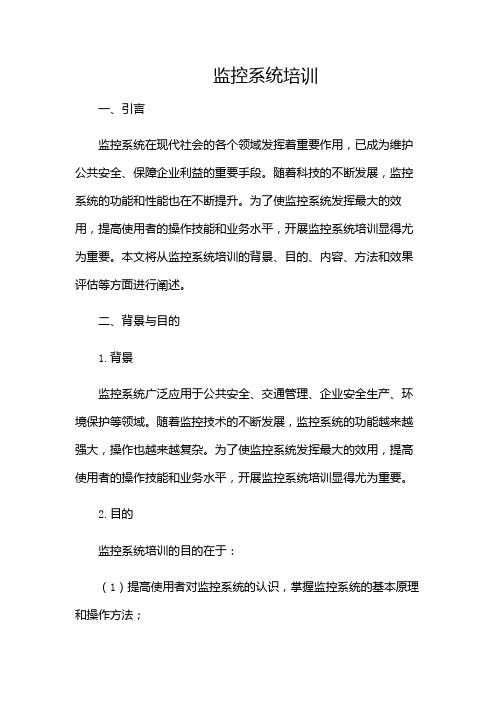 监控系统培训

一、引言

监控系统在现代社会的各个领域发挥着重要作用，已成为维护公共安全、保障企业利益的重要手段。随着科技的不断发展，监控系统的功能和性能也在不断提升。为了使监控系统发挥最大的效用，提高使用者的操作技能和业务水平，开展监控系统培训显得尤为重要。本文将从监控系统培训的背景、目的、内容、方法和效果评估等方面进行阐述。

二、背景与目的

1. 背景

监控系统广泛应用于公共安全、交通管理、企业安全生产、环境保护等领域。随着监控技术的不断发展，监控系统的功能越来越强大，操作也越来越复杂。为了使监控系统发挥最大的效用，提高使用者的操作技能和业务水平，开展监控系统培训显得尤为重要。

2. 目的

监控系统培训的目的在于：

（1）提高使用者对监控系统的认识，掌握监控系统的基本原理和操作方法；